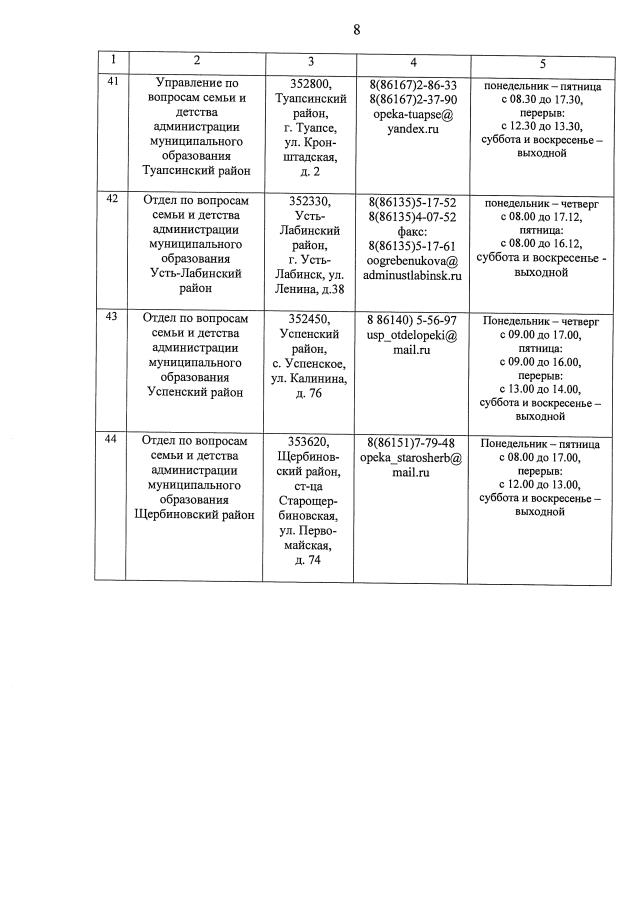 8

| 1 | 2 | 3 | 4 | 5 |
|---|---|---|---|---|
| 41 | Управление по вопросам семьи и детства администрации муниципального образования Туапсинский район | 352800, Туапсинский район, г. Туапсе, ул. Кронштадская, д. 2 | 8(86167)2-86-33 8(86167)2-37-90 opeka-tuapse@ yandex.ru | понедельник – пятница с 08.30 до 17.30, перерыв: с 12.30 до 13.30, суббота и воскресенье – выходной |
| 42 | Отдел по вопросам семьи и детства администрации муниципального образования Усть-Лабинский район | 352330, Усть-Лабинский район, г. Усть-Лабинск, ул. Ленина, д.38 | 8(86135)5-17-52 8(86135)4-07-52 факс: 8(86135)5-17-61 oogrebenukova@ adminustlabinsk.ru | понедельник – четверг с 08.00 до 17.12, пятница: с 08.00 до 16.12, суббота и воскресенье - выходной |
| 43 | Отдел по вопросам семьи и детства администрации муниципального образования Успенский район | 352450, Успенский район, с. Успенское, ул. Калинина, д. 76 | 8 86140) 5-56-97 usp_otdelopeki@ mail.ru | Понедельник – четверг с 09.00 до 17.00, пятница: с 09.00 до 16.00, перерыв: с 13.00 до 14.00, суббота и воскресенье – выходной |
| 44 | Отдел по вопросам семьи и детства администрации муниципального образования Щербиновский район | 353620, Щербиновский район, ст-ца Старощербиновская, ул. Первомайская, д. 74 | 8(86151)7-79-48 opeka_starosherb@ mail.ru | Понедельник – пятница с 08.00 до 17.00, перерыв: с 12.00 до 13.00, суббота и воскресенье – выходной |